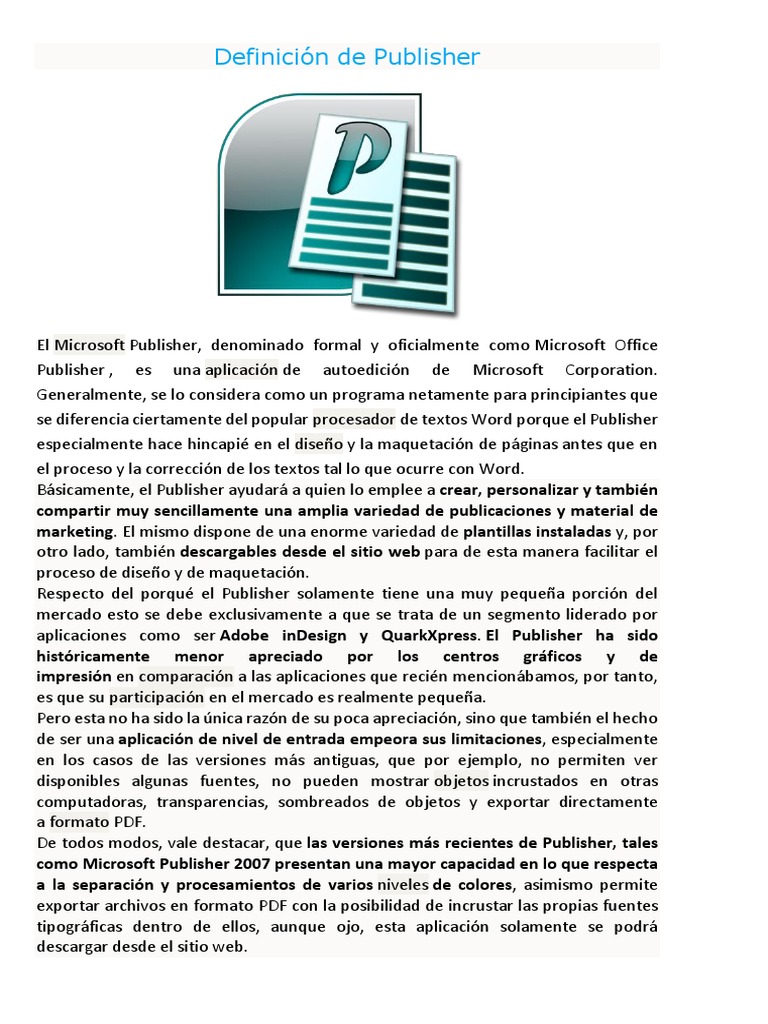 Definición de Publisher

El Microsoft Publisher, denominado formal y oficialmente como Microsoft Office Publisher , es una aplicación de autoedición de Microsoft Corporation. Generalmente, se lo considera como un programa netamente para principiantes que se diferencia ciertamente del popular procesador de textos Word porque el Publisher especialmente hace hincapié en el diseño y la maquetación de páginas antes que en el proceso y la corrección de los textos tal lo que ocurre con Word.
Básicamente, el Publisher ayudará a quien lo emplee a crear, personalizar y también compartir muy sencillamente una amplia variedad de publicaciones y material de marketing. El mismo dispone de una enorme variedad de plantillas instaladas y, por otro lado, también descargables desde el sitio web para de esta manera facilitar el proceso de diseño y de maquetación.
Respecto del porqué el Publisher solamente tiene una muy pequeña porción del mercado esto se debe exclusivamente a que se trata de un segmento liderado por aplicaciones como ser Adobe inDesign y QuarkXpress. El Publisher ha sido históricamente menor apreciado por los centros gráficos y de impresión en comparación a las aplicaciones que recién mencionábamos, por tanto, es que su participación en el mercado es realmente pequeña.
Pero esta no ha sido la única razón de su poca apreciación, sino que también el hecho de ser una aplicación de nivel de entrada empeora sus limitaciones, especialmente en los casos de las versiones más antiguas, que por ejemplo, no permiten ver disponibles algunas fuentes, no pueden mostrar objetos incrustados en otras computadoras, transparencias, sombreados de objetos y exportar directamente a formato PDF.
De todos modos, vale destacar, que las versiones más recientes de Publisher, tales como Microsoft Publisher 2007 presentan una mayor capacidad en lo que respecta a la separación y procesamientos de varios niveles de colores, asimismo permite exportar archivos en formato PDF con la posibilidad de incrustar las propias fuentes tipográficas dentro de ellos, aunque ojo, esta aplicación solamente se podrá descargar desde el sitio web.